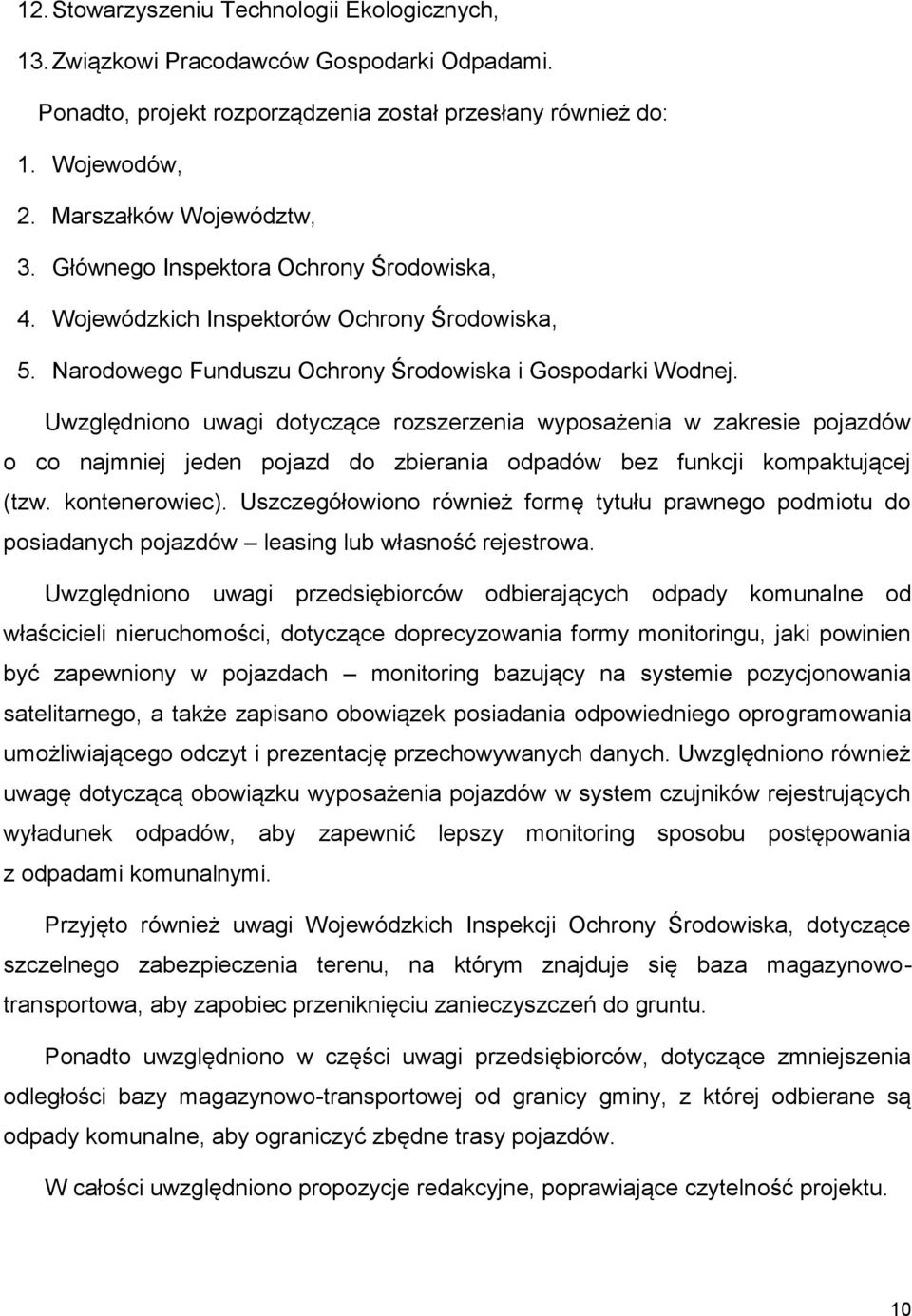 12. Stowarzyszeniu Technologii Ekologicznych,

13. Związkowi Pracodawców Gospodarki Odpadami.

Ponadto, projekt rozporządzenia został przesłany również do:

1. Wojewodów,

2. Marszałków Województw,

3. Głównego Inspektora Ochrony Środowiska,

4. Wojewódzkich Inspektorów Ochrony Środowiska,

5. Narodowego Funduszu Ochrony Środowiska i Gospodarki Wodnej.

Uwzględniono uwagi dotyczące rozszerzenia wyposażenia w zakresie pojazdów o co najmniej jeden pojazd do zbierania odpadów bez funkcji kompaktującej (tzw. kontenerowiec). Uszczegółowiono również formę tytułu prawnego podmiotu do posiadanych pojazdów – leasing lub własność rejestrowa.

Uwzględniono uwagi przedsiębiorców odbierających odpady komunalne od właścicieli nieruchomości, dotyczące doprecyzowania formy monitoringu, jaki powinien być zapewniony w pojazdach – monitoring bazujący na systemie pozycjonowania satelitarnego, a także zapisano obowiązek posiadania odpowiedniego oprogramowania umożliwiającego odczyt i prezentację przechowywanych danych. Uwzględniono również uwagę dotyczącą obowiązku wyposażenia pojazdów w system czujników rejestrujących wyładunek odpadów, aby zapewnić lepszy monitoring sposobu postępowania z odpadami komunalnymi.

Przyjęto również uwagi Wojewódzkich Inspekcji Ochrony Środowiska, dotyczące szczelnego zabezpieczenia terenu, na którym znajduje się baza magazynowo-transportowa, aby zapobiec przeniknięciu zanieczyszczeń do gruntu.

Ponadto uwzględniono w części uwagi przedsiębiorców, dotyczące zmniejszenia odległości bazy magazynowo-transportowej od granicy gminy, z której odbierane są odpady komunalne, aby ograniczyć zbędne trasy pojazdów.

W całości uwzględniono propozycje redakcyjne, poprawiające czytelność projektu.

10